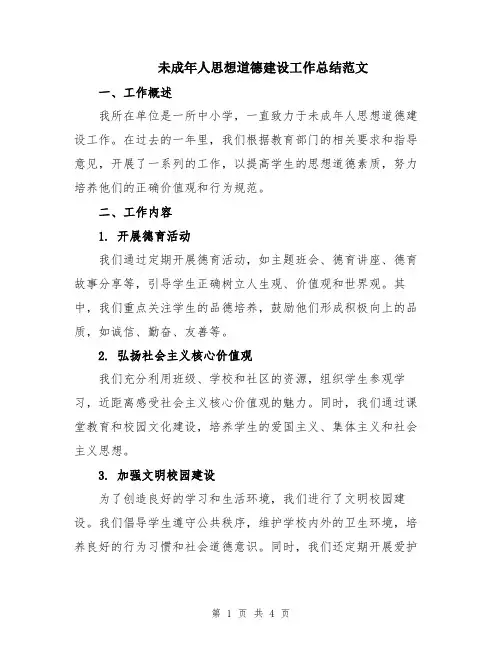 未成年人思想道德建设工作总结范文

一、工作概述

我所在单位是一所中小学，一直致力于未成年人思想道德建设工作。在过去的一年里，我们根据教育部门的相关要求和指导意见，开展了一系列的工作，以提高学生的思想道德素质，努力培养他们的正确价值观和行为规范。

二、工作内容

1. 开展德育活动

我们通过定期开展德育活动，如主题班会、德育讲座、德育故事分享等，引导学生正确树立人生观、价值观和世界观。其中，我们重点关注学生的品德培养，鼓励他们形成积极向上的品质，如诚信、勤奋、友善等。

2. 弘扬社会主义核心价值观

我们充分利用班级、学校和社区的资源，组织学生参观学习，近距离感受社会主义核心价值观的魅力。同时，我们通过课堂教育和校园文化建设，培养学生的爱国主义、集体主义和社会主义思想。

3. 加强文明校园建设

为了创造良好的学习和生活环境，我们进行了文明校园建设。我们倡导学生遵守公共秩序，维护学校内外的卫生环境，培养良好的行为习惯和社会道德意识。同时，我们还定期开展爱护

第 1 页 共 4 页